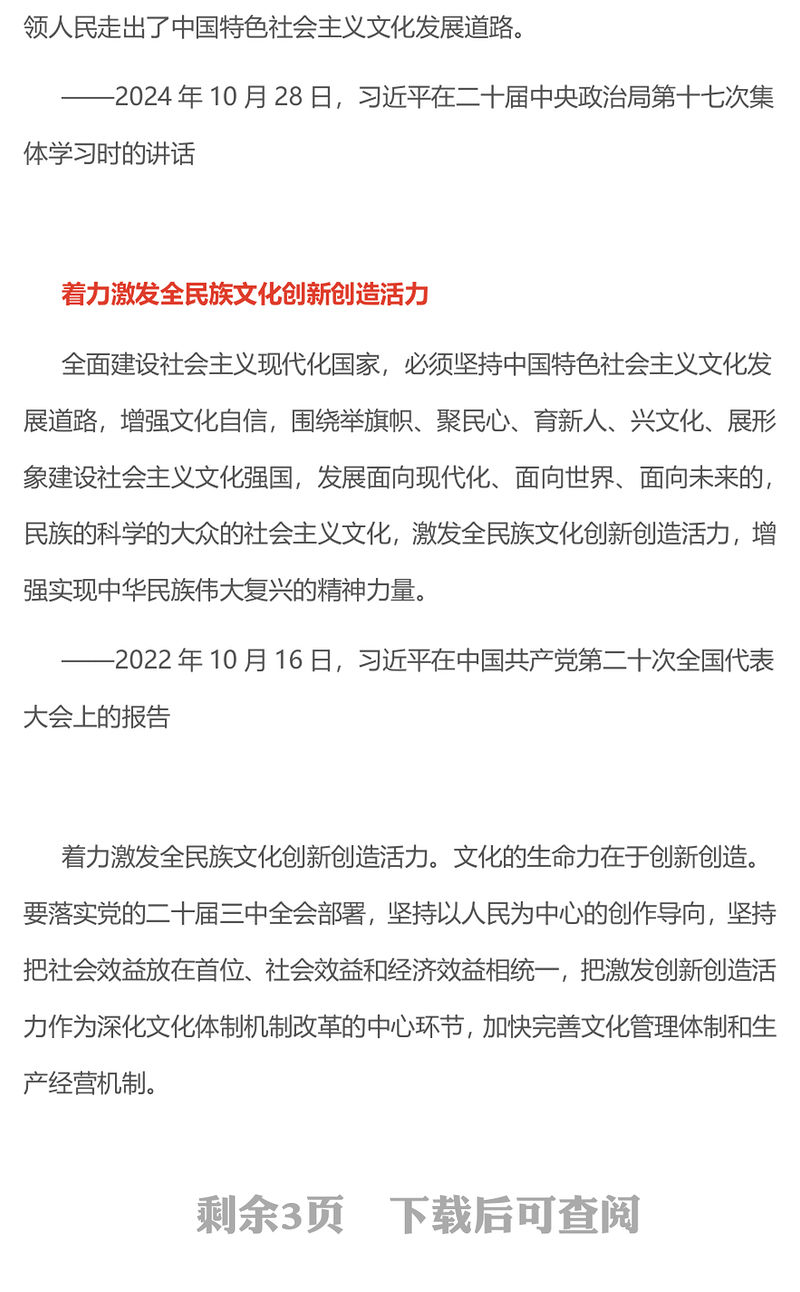 领人民走出了中国特色社会主义文化发展道路。

——2024 年 10 月 28 日，习近平在二十届中央政治局第十七次集体学习时的讲话

着力激发全民族文化创新创造活力

全面建设社会主义现代化国家，必须坚持中国特色社会主义文化发展道路，增强文化自信，围绕举旗帜、聚民心、育新人、兴文化、展形象建设社会主义文化强国，发展面向现代化、面向世界、面向未来的，民族的科学的大众的社会主义文化，激发全民族文化创新创造活力，增强实现中华民族伟大复兴的精神力量。

——2022 年 10 月 16 日，习近平在中国共产党第二十次全国代表大会上的报告

着力激发全民族文化创新创造活力。文化的生命力在于创新创造。要落实党的二十届三中全会部署，坚持以人民为中心的创作导向，坚持把社会效益放在首位、社会效益和经济效益相统一，把激发创新创造活力作为深化文化体制机制改革的中心环节，加快完善文化管理体制和生产经营机制。

剩余3页 下载后可查阅